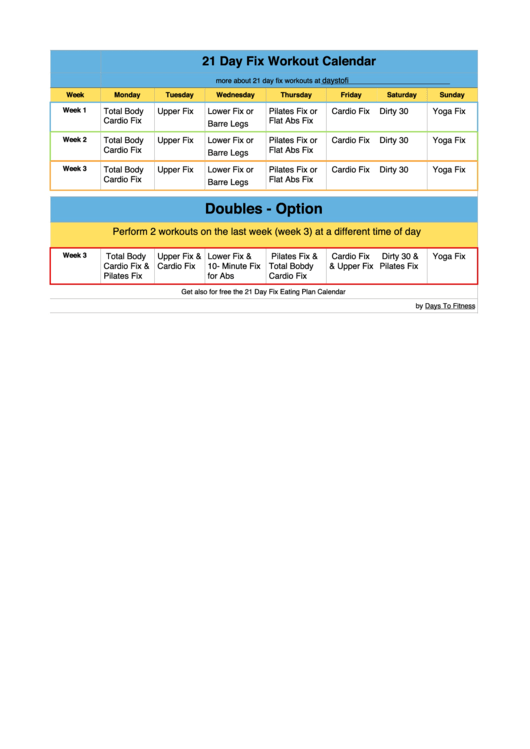 21 Day Fix Workout Calendar

more about 21 day fix workouts at daystofi

| Week | Monday | Tuesday | Wednesday | Thursday | Friday | Saturday | Sunday |
|---|---|---|---|---|---|---|---|
| Week 1 | Total Body Cardio Fix | Upper Fix | Lower Fix or Barre Legs | Pilates Fix or Flat Abs Fix | Cardio Fix | Dirty 30 | Yoga Fix |
| Week 2 | Total Body Cardio Fix | Upper Fix | Lower Fix or Barre Legs | Pilates Fix or Flat Abs Fix | Cardio Fix | Dirty 30 | Yoga Fix |
| Week 3 | Total Body Cardio Fix | Upper Fix | Lower Fix or Barre Legs | Pilates Fix or Flat Abs Fix | Cardio Fix | Dirty 30 | Yoga Fix |

Doubles - Option

Perform 2 workouts on the last week (week 3) at a different time of day

| Week 3 | Total Body Cardio Fix & Pilates Fix | Upper Fix & Cardio Fix | Lower Fix & 10- Minute Fix for Abs | Pilates Fix & Total Bobdy Cardio Fix | Cardio Fix & Upper Fix | Dirty 30 & Pilates Fix | Yoga Fix |
|---|---|---|---|---|---|---|---|

Get also for free the 21 Day Fix Eating Plan Calendar

by Days To Fitness